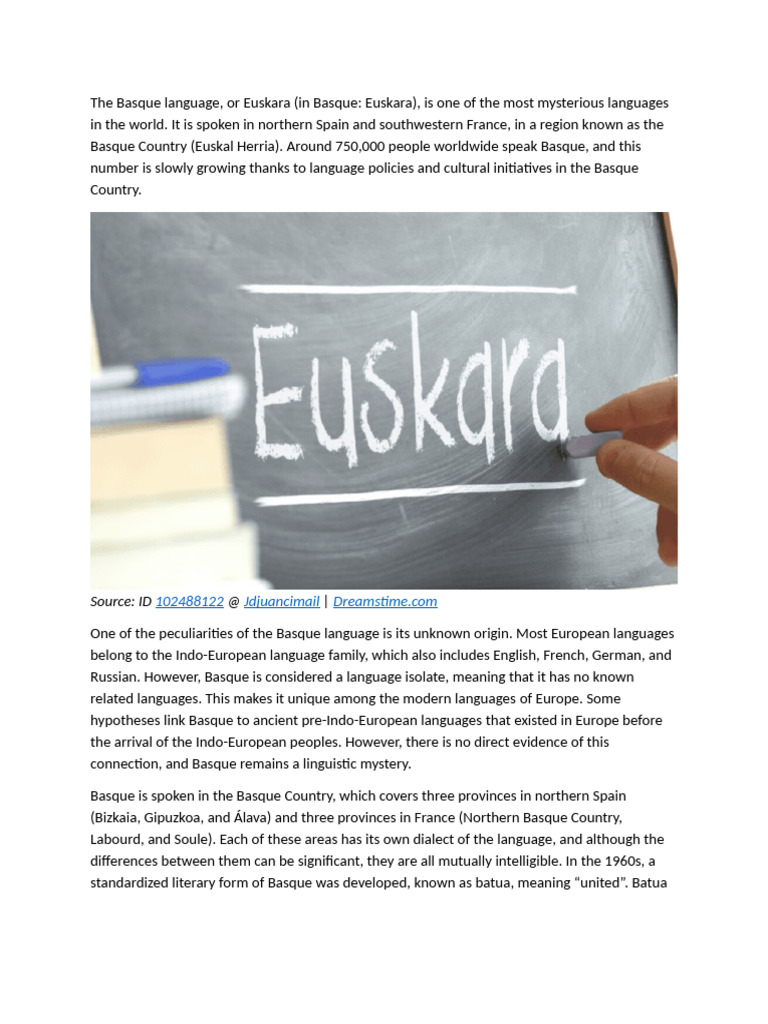 The Basque language, or Euskara (in Basque: Euskara), is one of the most mysterious languages in the world. It is spoken in northern Spain and southwestern France, in a region known as the Basque Country (Euskal Herria). Around 750,000 people worldwide speak Basque, and this number is slowly growing thanks to language policies and cultural initiatives in the Basque Country.

Euskara

Source: ID 102488122 @ Jdjuancimail | Dreamstime.com

One of the peculiarities of the Basque language is its unknown origin. Most European languages belong to the Indo-European language family, which also includes English, French, German, and Russian. However, Basque is considered a language isolate, meaning that it has no known related languages. This makes it unique among the modern languages of Europe. Some hypotheses link Basque to ancient pre-Indo-European languages that existed in Europe before the arrival of the Indo-European peoples. However, there is no direct evidence of this connection, and Basque remains a linguistic mystery.

Basque is spoken in the Basque Country, which covers three provinces in northern Spain (Bizkaia, Gipuzkoa, and Álava) and three provinces in France (Northern Basque Country, Labourd, and Soule). Each of these areas has its own dialect of the language, and although the differences between them can be significant, they are all mutually intelligible. In the 1960s, a standardized literary form of Basque was developed, known as batua, meaning “united”. Batua